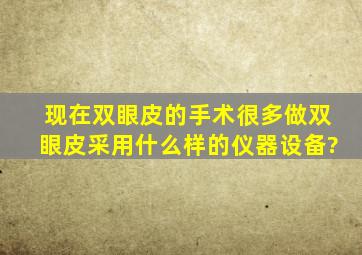 现在双眼皮的手术很多做双眼皮采用什么样的仪器设备?